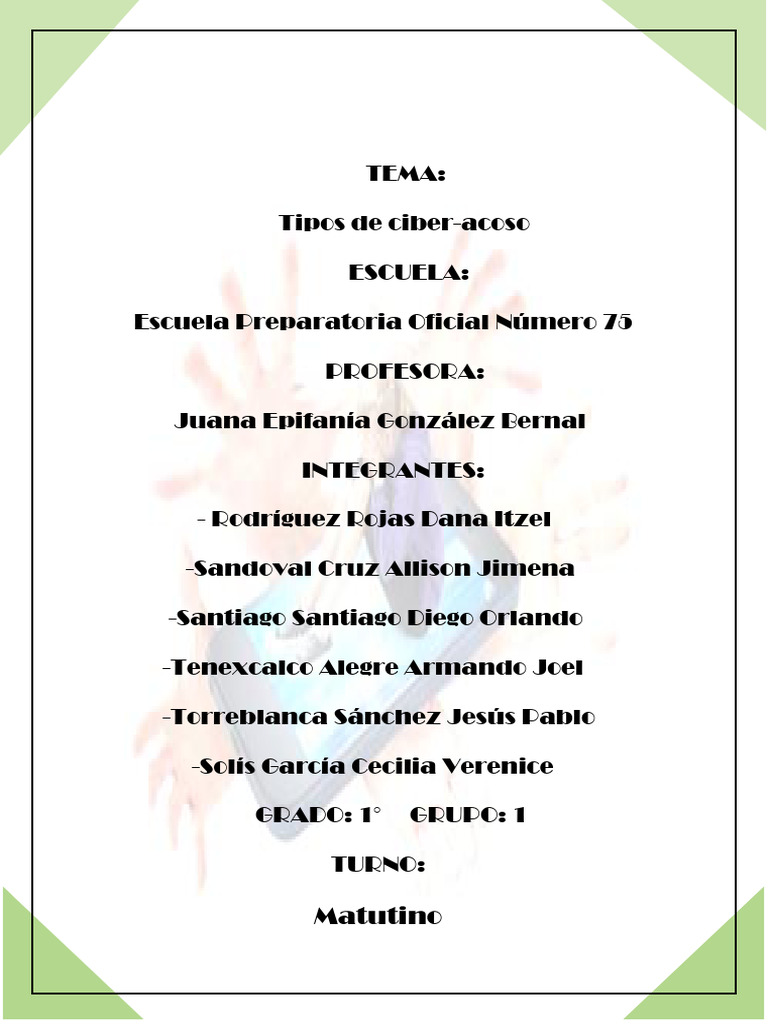 TEMA:

Tipos de ciber-acoso

ESCUELA:

Escuela Preparatoria Oficial Número 75

PROFESORA:

Juana Epifanía González Bernal

INTEGRANTES:

- Rodríguez Rojas Dana Itzel

-Sandoval Cruz Allison Jimena

-Santiago Santiago Diego Orlando

-Tenexcalco Alegre Armando Joel

-Torreblanca Sánchez Jesús Pablo

-Solís García Cecilia Verenice

GRADO: 1° GRUPO: 1

TURNO:

Matutino